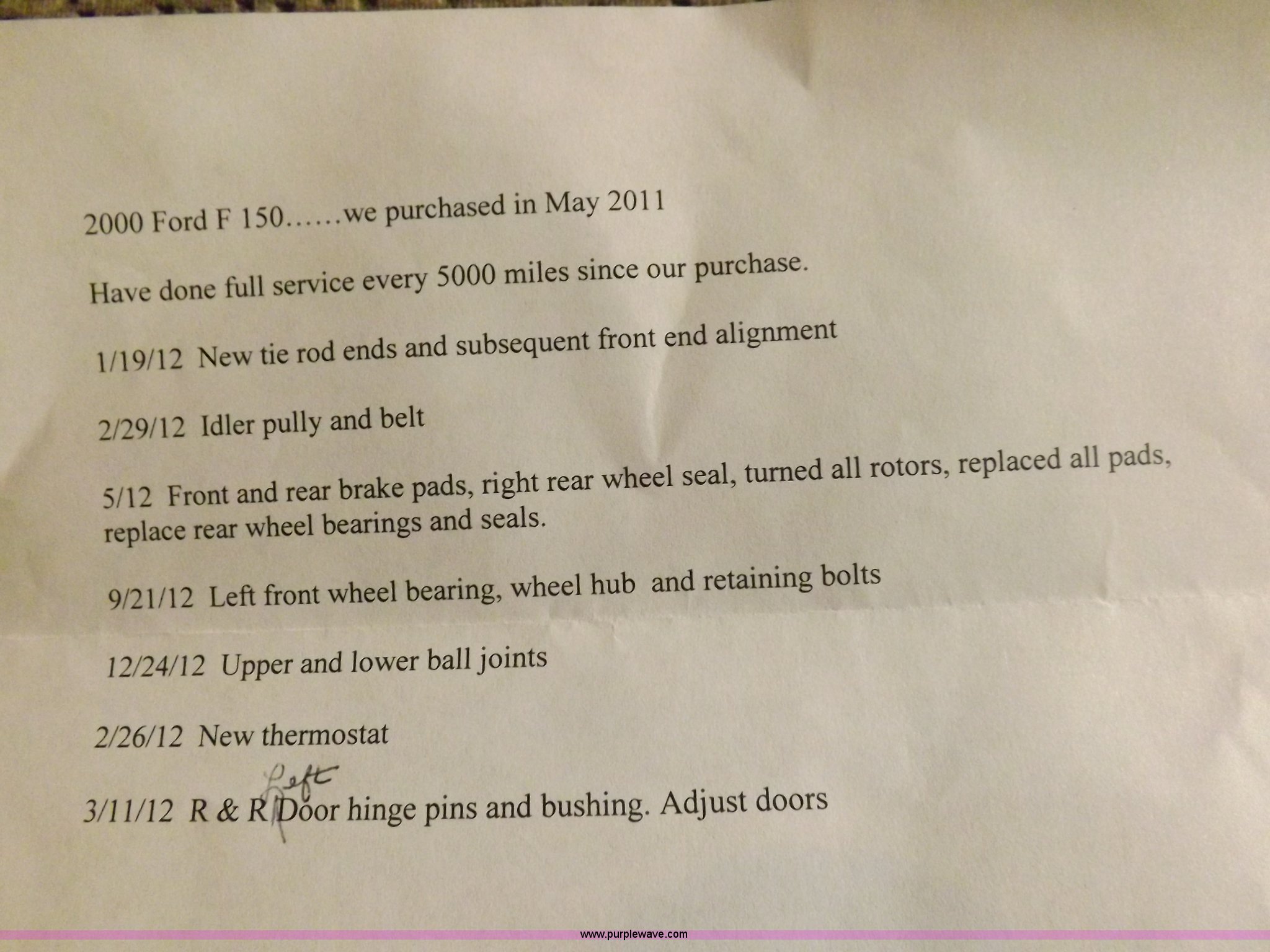 2000 Ford F 150……we purchased in May 2011

Have done full service every 5000 miles since our purchase.

1/19/12 New tie rod ends and subsequent front end alignment

2/29/12 Idler pully and belt

5/12 Front and rear brake pads, right rear wheel seal, turned all rotors, replaced all pads, replace rear wheel bearings and seals.

9/21/12 Left front wheel bearing, wheel hub and retaining bolts

12/24/12 Upper and lower ball joints

2/26/12 New thermostat

3/11/12 R & R Left Door hinge pins and bushing. Adjust doors

www.purplewave.com